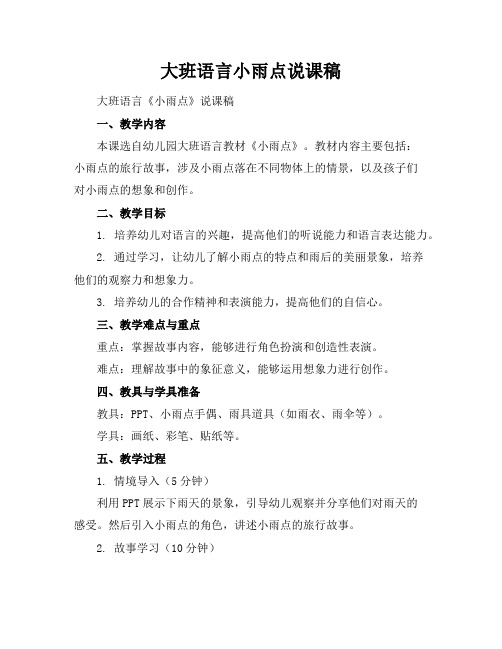 大班语言小雨点说课稿

大班语言《小雨点》说课稿

一、教学内容

本课选自幼儿园大班语言教材《小雨点》。教材内容主要包括：小雨点的旅行故事，涉及小雨点落在不同物体上的情景，以及孩子们对小雨点的想象和创作。

二、教学目标

1. 培养幼儿对语言的兴趣，提高他们的听说能力和语言表达能力。

2. 通过学习，让幼儿了解小雨点的特点和雨后的美丽景象，培养他们的观察力和想象力。

3. 培养幼儿的合作精神和表演能力，提高他们的自信心。

三、教学难点与重点

重点：掌握故事内容，能够进行角色扮演和创造性表演。

难点：理解故事中的象征意义，能够运用想象力进行创作。

四、教具与学具准备

教具：PPT、小雨点手偶、雨具道具（如雨衣、雨伞等）。

学具：画纸、彩笔、贴纸等。

五、教学过程

1. 情境导入（5分钟）

利用PPT展示下雨天的景象，引导幼儿观察并分享他们对雨天的感受。然后引入小雨点的角色，讲述小雨点的旅行故事。

2. 故事学习（10分钟）